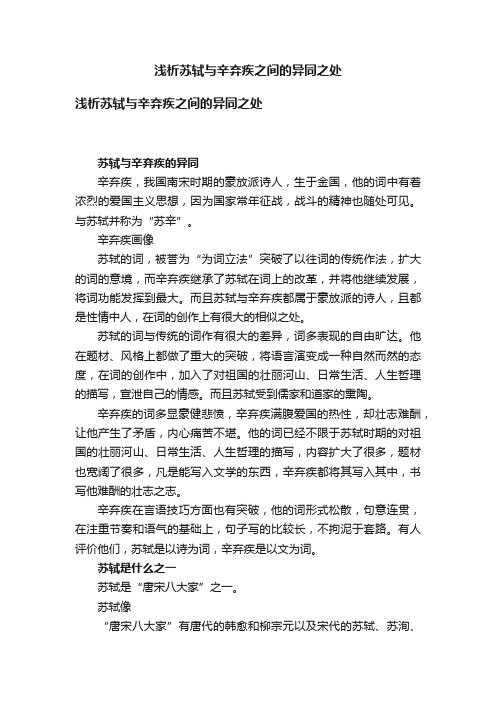 浅析苏轼与辛弃疾之间的异同之处

浅析苏轼与辛弃疾之间的异同之处

苏轼与辛弃疾的异同

辛弃疾，我国南宋时期的豪放派诗人，生于金国，他的词中有着浓烈的爱国主义思想，因为国家常年征战，战斗的精神也随处可见。与苏轼并称为“苏辛”。

辛弃疾画像

苏轼的词，被誉为“为词立法”突破了以往词的传统作法，扩大的词的意境，而辛弃疾继承了苏轼在词上的改革，并将他继续发展，将词功能发挥到最大。而且苏轼与辛弃疾都属于豪放派的诗人，且都是性情中人，在词的创作上有很大的相似之处。

苏轼的词与传统的词作有很大的差异，词多表现的自由旷达。他在题材、风格上都做了重大的突破，将语言演变成一种自然而然的态度，在词的创作中，加入了对祖国的壮丽河山、日常生活、人生哲理的描写，宣泄自己的情感。而且苏轼受到儒家和道家的熏陶。

辛弃疾的词多显豪健悲愤，辛弃疾满腹爱国的热性，却壮志难酬，让他产生了矛盾，内心痛苦不堪。他的词已经不限于苏轼时期的对祖国的壮丽河山、日常生活、人生哲理的描写，内容扩大了很多，题材也宽阔了很多，凡是能写入文学的东西，辛弃疾都将其写入其中，书写他难酬的壮志之志。

辛弃疾在言语技巧方面也有突破，他的词形式松散，句意连贯，在注重节奏和语气的基础上，句子写的比较长，不拘泥于套路。有人评价他们，苏轼是以诗为词，辛弃疾是以文为词。

苏轼是什么之一

苏轼是“唐宋八大家”之一。

苏轼像

“唐宋八大家”有唐代的韩愈和柳宗元以及宋代的苏轼、苏洵、